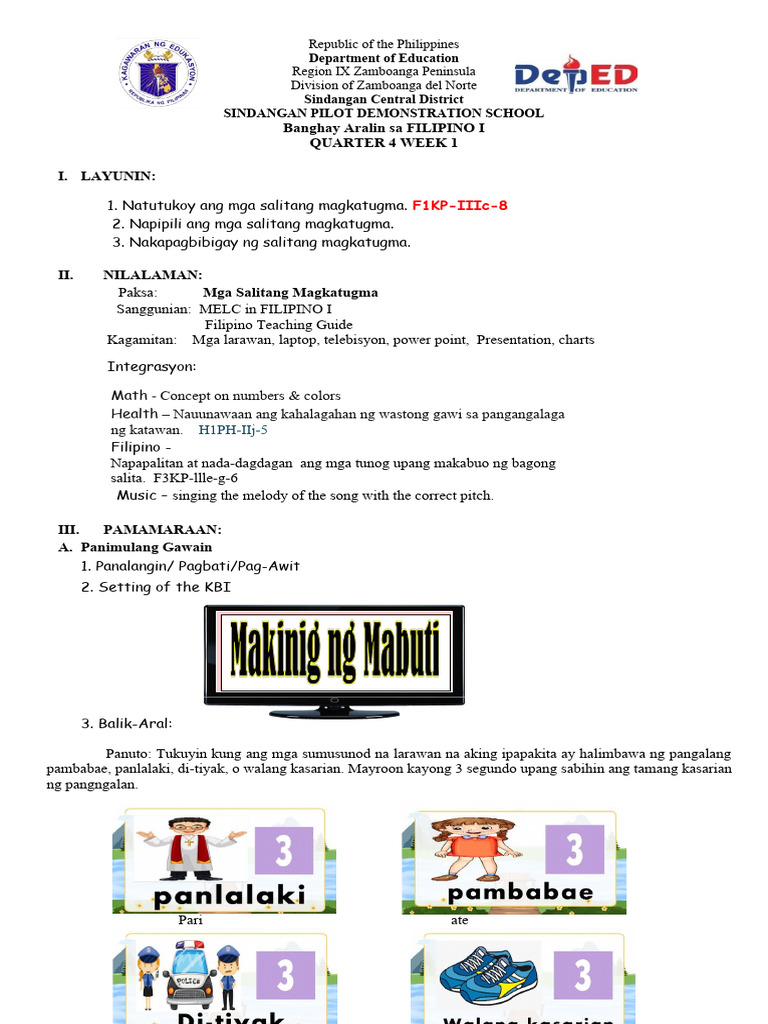 KAGAWARAN NG EDUKASYON
REPUBLIKA NG PILIPINAS

Republic of the Philippines
Department of Education
Region IX Zamboanga Peninsula
Division of Zamboanga del Norte
Sindangan Central District
SINDANGAN PILOT DEMONSTRATION SCHOOL
Banghay Aralin sa FILIPINO I
QUARTER 4 WEEK 1

DepED
DEPARTMENT OF EDUCATION

I. LAYUNIN:

1. Natutukoy ang mga salitang magkatugma. F1KP-IIIc-8
2. Napipili ang mga salitang magkatugma.
3. Nakapagbibigay ng salitang magkatugma.

II. NILALAMAN:
Paksa: Mga Salitang Magkatugma
Sanggunian: MELC in FILIPINO I
Filipino Teaching Guide
Kagamitan: Mga larawan, laptop, telebisyon, power point, Presentation, charts

Integrasyon:

Math - Concept on numbers & colors
Health – Nauunawaan ang kahalagahan ng wastong gawi sa pangangalaga ng katawan. H1PH-IIj-5
Filipino -
Napapalitan at nada-dagdagan ang mga tunog upang makabuo ng bagong salita. F3KP-llle-g-6
Music – singing the melody of the song with the correct pitch.

III. PAMAMARAAN:
A. Panimulang Gawain
1. Panalangin/ Pagbati/Pag-Awit
2. Setting of the KBI

Makinig ng Mabuti

3. Balik-Aral:

Panuto: Tukuyin kung ang mga sumusunod na larawan na aking ipapakita ay halimbawa ng pangalang pambabae, panlalaki, di-tiyak, o walang kasarian. Mayroon kayong 3 segundo upang sabihin ang tamang kasarian ng pangngalan.

3
panlalaki
Pari

3
pambabae
ate

POLICE
3
Di-tiyak

3
Walang kasarian